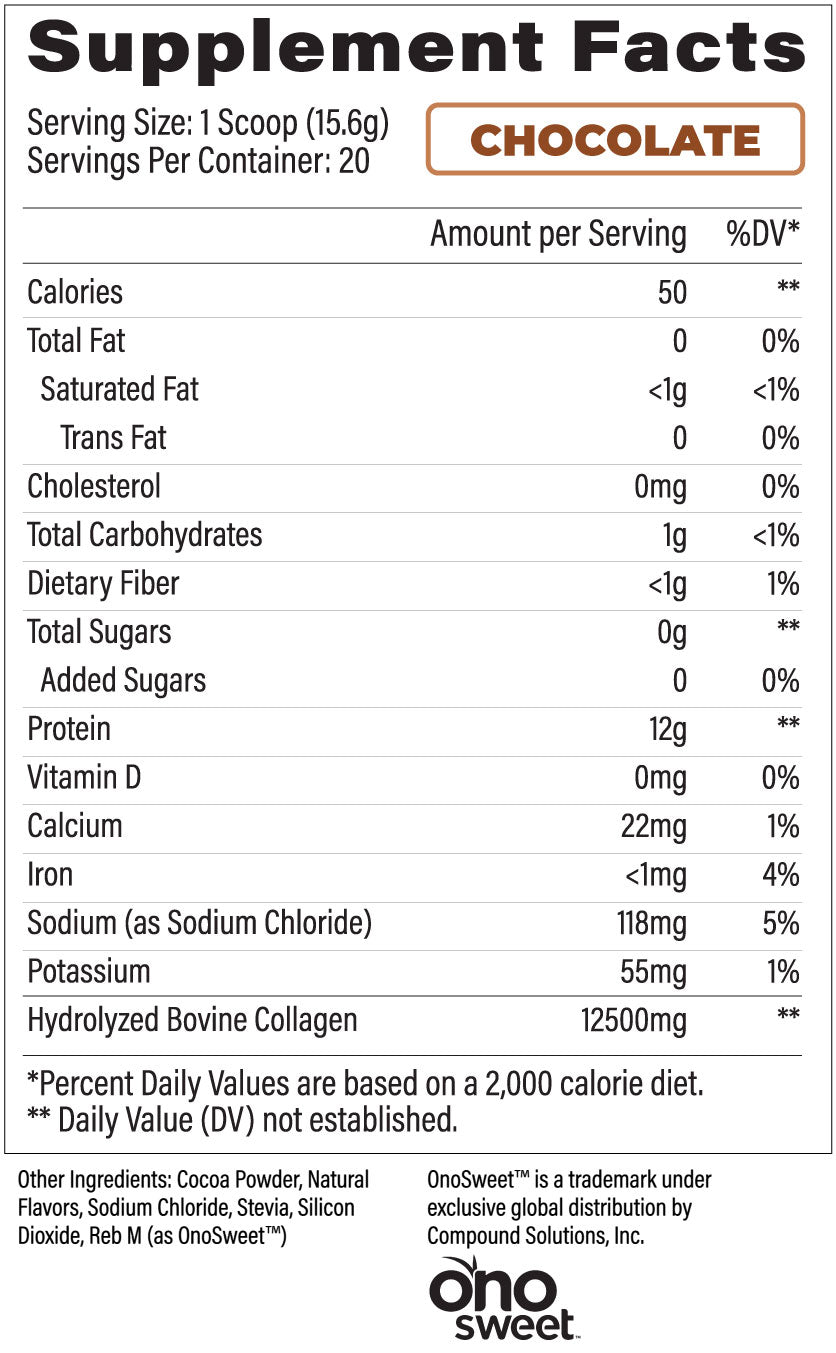 Supplement Facts

Serving Size: 1 Scoop (15.6g)
Servings Per Container: 20

CHOCOLATE

| | Amount per Serving | %DV* |
|---|---|---|
| Calories | 50 | ** |
| Total Fat | 0 | 0% |
| Saturated Fat | <1g | <1% |
| Trans Fat | 0 | 0% |
| Cholesterol | 0mg | 0% |
| Total Carbohydrates | 1g | <1% |
| Dietary Fiber | <1g | 1% |
| Total Sugars | 0g | ** |
| Added Sugars | 0 | 0% |
| Protein | 12g | ** |
| Vitamin D | 0mg | 0% |
| Calcium | 22mg | 1% |
| Iron | <1mg | 4% |
| Sodium (as Sodium Chloride) | 118mg | 5% |
| Potassium | 55mg | 1% |
| Hydrolyzed Bovine Collagen | 12500mg | ** |

*Percent Daily Values are based on a 2,000 calorie diet.
** Daily Value (DV) not established.

Other Ingredients: Cocoa Powder, Natural Flavors, Sodium Chloride, Stevia, Silicon Dioxide, Reb M (as OnoSweet™)

OnoSweet™ is a trademark under exclusive global distribution by Compound Solutions, Inc.

ono sweet